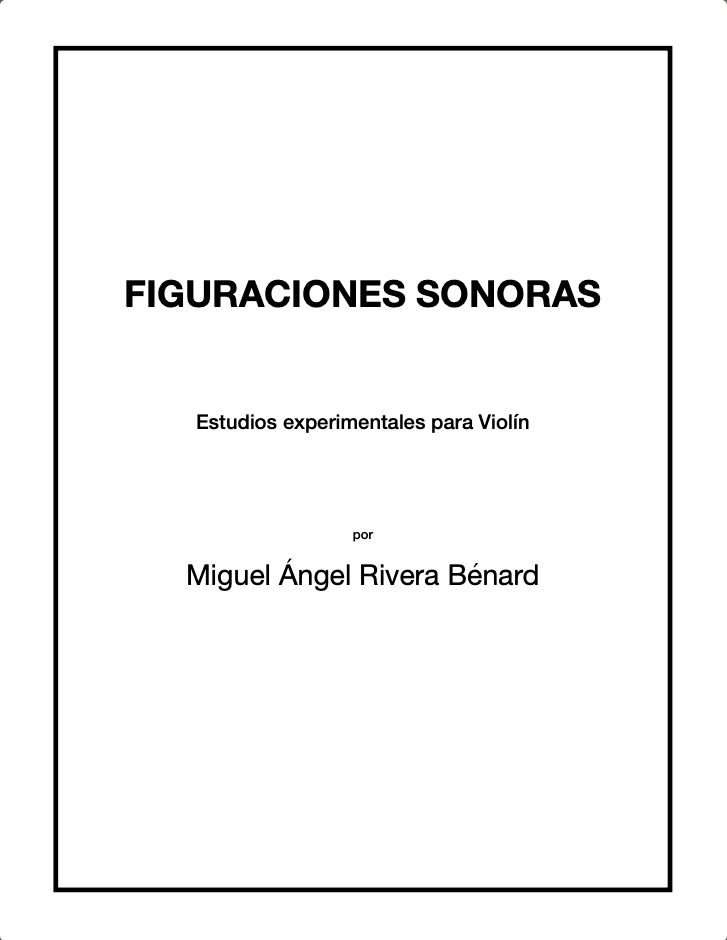 FIGURACIONES SONORAS

Estudios experimentales para Violín

por

Miguel Ángel Rivera Bénard